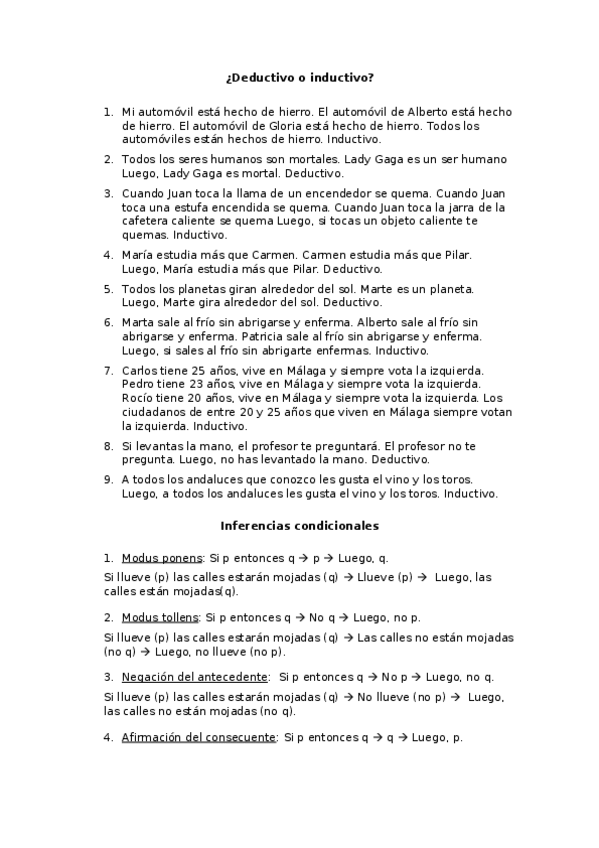 ¿Deductivo o inductivo?

1. Mi automóvil está hecho de hierro. El automóvil de Alberto está hecho de hierro. El automóvil de Gloria está hecho de hierro. Todos los automóviles están hechos de hierro. Inductivo.

2. Todos los seres humanos son mortales. Lady Gaga es un ser humano Luego, Lady Gaga es mortal. Deductivo.

3. Cuando Juan toca la llama de un encendedor se quema. Cuando Juan toca una estufa encendida se quema. Cuando Juan toca la jarra de la cafetera caliente se quema Luego, si tocas un objeto caliente te quemas. Inductivo.

4. María estudia más que Carmen. Carmen estudia más que Pilar. Luego, María estudia más que Pilar. Deductivo.

5. Todos los planetas giran alrededor del sol. Marte es un planeta. Luego, Marte gira alrededor del sol. Deductivo.

6. Marta sale al frío sin abrigarse y enferma. Alberto sale al frío sin abrigarse y enferma. Patricia sale al frío sin abrigarse y enferma. Luego, si sales al frío sin abrigarte enfermas. Inductivo.

7. Carlos tiene 25 años, vive en Málaga y siempre vota la izquierda. Pedro tiene 23 años, vive en Málaga y siempre vota la izquierda. Rocío tiene 20 años, vive en Málaga y siempre vota la izquierda. Los ciudadanos de entre 20 y 25 años que viven en Málaga siempre votan la izquierda. Inductivo.

8. Si levantas la mano, el profesor te preguntará. El profesor no te pregunta. Luego, no has levantado la mano. Deductivo.

9. A todos los andaluces que conozco les gusta el vino y los toros. Luego, a todos los andaluces les gusta el vino y los toros. Inductivo.

Inferencias condicionales

1. Modus ponens: Si p entonces q → p → Luego, q.

Si llueve (p) las calles estarán mojadas (q) → Llueve (p) → Luego, las calles están mojadas(q).

2. Modus tollens: Si p entonces q → No q → Luego, no p.

Si llueve (p) las calles estarán mojadas (q) → Las calles no están mojadas (no q) → Luego, no llueve (no p).

3. Negación del antecedente: Si p entonces q → No p → Luego, no q.

Si llueve (p) las calles estarán mojadas (q) → No llueve (no p) → Luego, las calles no están mojadas (no q).

4. Afirmación del consecuente: Si p entonces q → q → Luego, p.